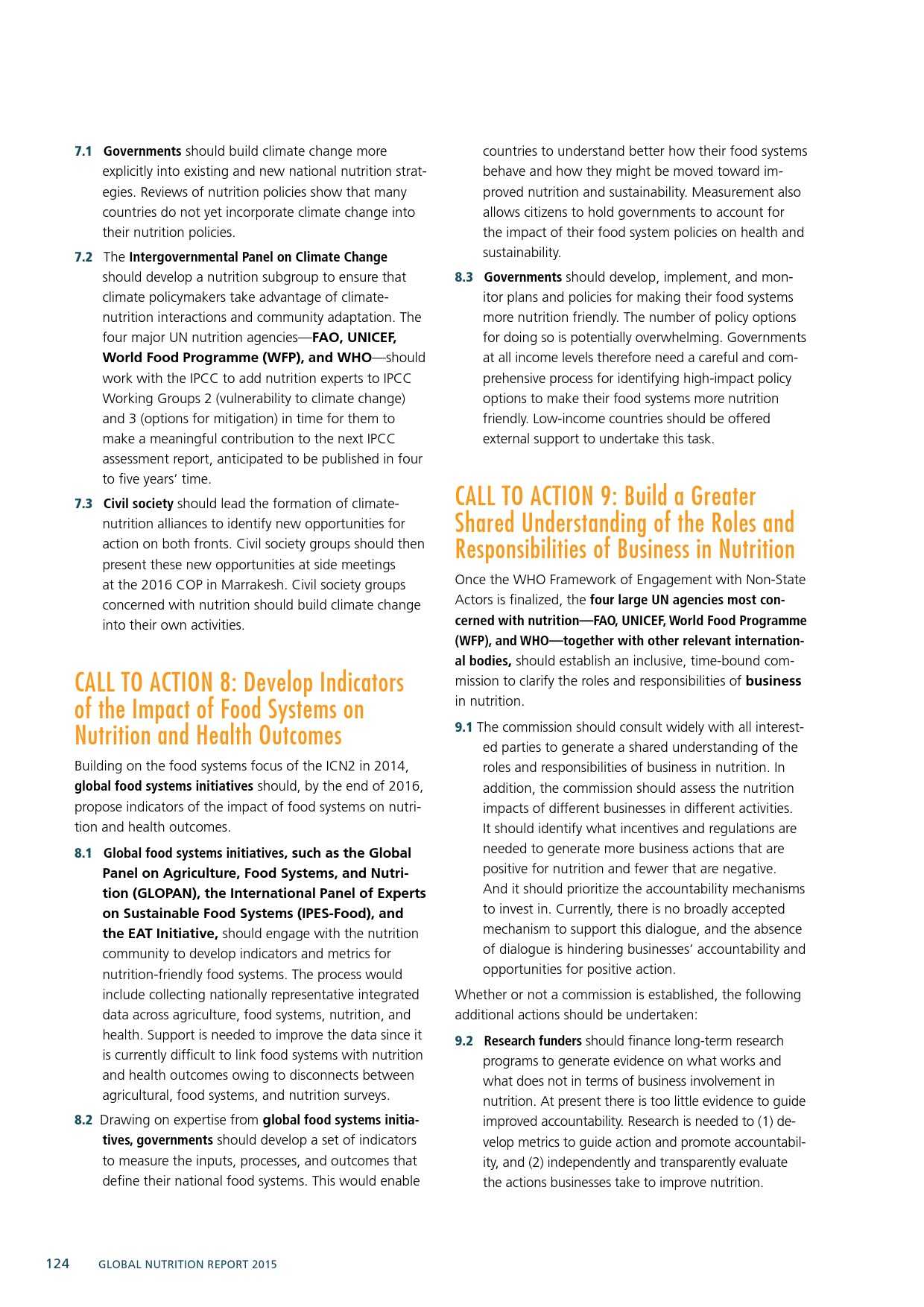 7.1 Governments should build climate change more explicitly into existing and new national nutrition strategies. Reviews of nutrition policies show that many countries do not yet incorporate climate change into their nutrition policies.

7.2 The Intergovernmental Panel on Climate Change should develop a nutrition subgroup to ensure that climate policymakers take advantage of climate-nutrition interactions and community adaptation. The four major UN nutrition agencies—FAO, UNICEF, World Food Programme (WFP), and WHO—should work with the IPCC to add nutrition experts to IPCC Working Groups 2 (vulnerability to climate change) and 3 (options for mitigation) in time for them to make a meaningful contribution to the next IPCC assessment report, anticipated to be published in four to five years' time.

7.3 Civil society should lead the formation of climate-nutrition alliances to identify new opportunities for action on both fronts. Civil society groups should then present these new opportunities at side meetings at the 2016 COP in Marrakesh. Civil society groups concerned with nutrition should build climate change into their own activities.

CALL TO ACTION 8: Develop Indicators of the Impact of Food Systems on Nutrition and Health Outcomes

Building on the food systems focus of the ICN2 in 2014, global food systems initiatives should, by the end of 2016, propose indicators of the impact of food systems on nutrition and health outcomes.

8.1 Global food systems initiatives, such as the Global Panel on Agriculture, Food Systems, and Nutrition (GLOPAN), the International Panel of Experts on Sustainable Food Systems (IPES-Food), and the EAT Initiative, should engage with the nutrition community to develop indicators and metrics for nutrition-friendly food systems. The process would include collecting nationally representative integrated data across agriculture, food systems, nutrition, and health. Support is needed to improve the data since it is currently difficult to link food systems with nutrition and health outcomes owing to disconnects between agricultural, food systems, and nutrition surveys.

8.2 Drawing on expertise from global food systems initiatives, governments should develop a set of indicators to measure the inputs, processes, and outcomes that define their national food systems. This would enable countries to understand better how their food systems behave and how they might be moved toward improved nutrition and sustainability. Measurement also allows citizens to hold governments to account for the impact of their food system policies on health and sustainability.

8.3 Governments should develop, implement, and monitor plans and policies for making their food systems more nutrition friendly. The number of policy options for doing so is potentially overwhelming. Governments at all income levels therefore need a careful and comprehensive process for identifying high-impact policy options to make their food systems more nutrition friendly. Low-income countries should be offered external support to undertake this task.

CALL TO ACTION 9: Build a Greater Shared Understanding of the Roles and Responsibilities of Business in Nutrition

Once the WHO Framework of Engagement with Non-State Actors is finalized, the four large UN agencies most concerned with nutrition—FAO, UNICEF, World Food Programme (WFP), and WHO—together with other relevant international bodies, should establish an inclusive, time-bound commission to clarify the roles and responsibilities of business in nutrition.

9.1 The commission should consult widely with all interested parties to generate a shared understanding of the roles and responsibilities of business in nutrition. In addition, the commission should assess the nutrition impacts of different businesses in different activities. It should identify what incentives and regulations are needed to generate more business actions that are positive for nutrition and fewer that are negative. And it should prioritize the accountability mechanisms to invest in. Currently, there is no broadly accepted mechanism to support this dialogue, and the absence of dialogue is hindering businesses' accountability and opportunities for positive action.

Whether or not a commission is established, the following additional actions should be undertaken:

9.2 Research funders should finance long-term research programs to generate evidence on what works and what does not in terms of business involvement in nutrition. At present there is too little evidence to guide improved accountability. Research is needed to (1) develop metrics to guide action and promote accountability, and (2) independently and transparently evaluate the actions businesses take to improve nutrition.

124 GLOBAL NUTRITION REPORT 2015